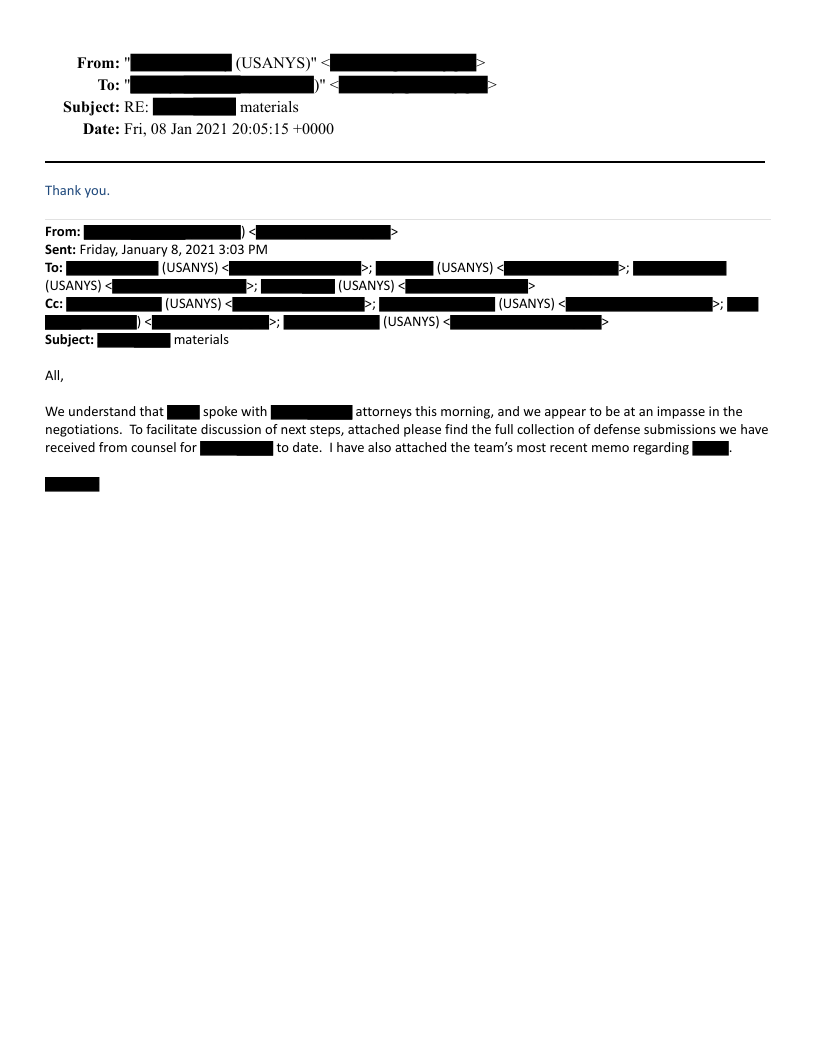 From: " (USANYS)" < >
To: " )" < >
Subject: RE: materials
Date: Fri, 08 Jan 2021 20:05:15 +0000

Thank you.

From: ) < >
Sent: Friday, January 8, 2021 3:03 PM
To: (USANYS) < >; (USANYS) < >; (USANYS) < >; (USANYS) < >
Cc: (USANYS) < >; (USANYS) < >; ) < >; (USANYS) < >
Subject: materials

All,

We understand that spoke with attorneys this morning, and we appear to be at an impasse in the negotiations. To facilitate discussion of next steps, attached please find the full collection of defense submissions we have received from counsel for to date. I have also attached the team's most recent memo regarding .